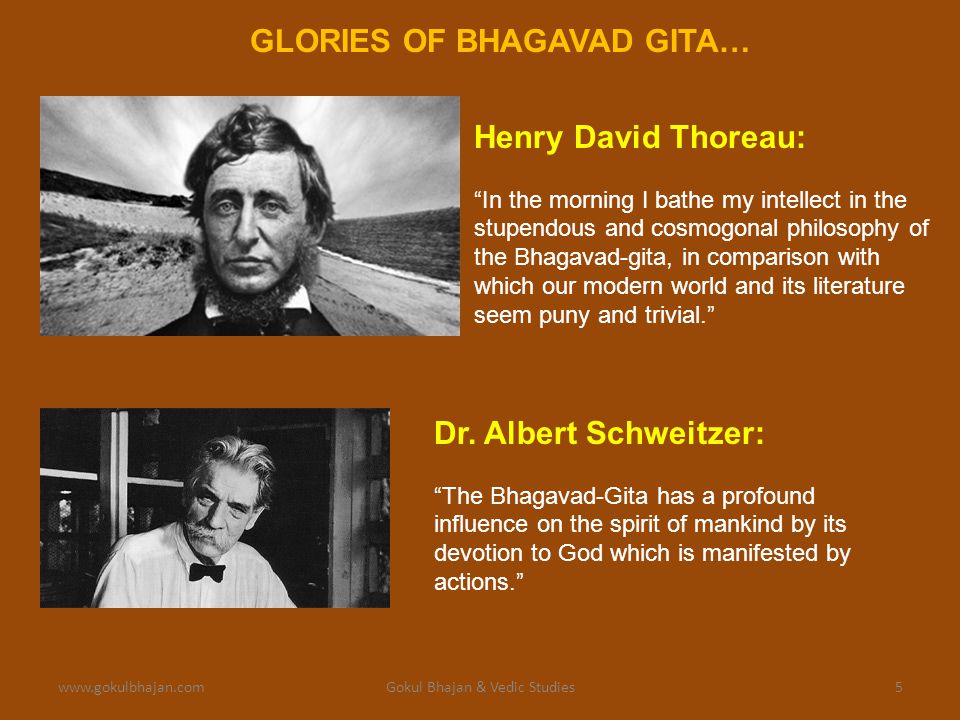 GLORIES OF BHAGAVAD GITA…

Henry David Thoreau:

“In the morning I bathe my intellect in the stupendous and cosmogonal philosophy of the Bhagavad-gita, in comparison with which our modern world and its literature seem puny and trivial.”

Dr. Albert Schweitzer:

“The Bhagavad-Gita has a profound influence on the spirit of mankind by its devotion to God which is manifested by actions.”

www.gokulbhajan.com Gokul Bhajan & Vedic Studies 5